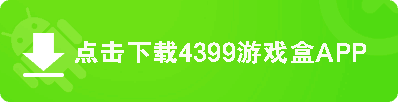 点击下载4399游戏盒APP